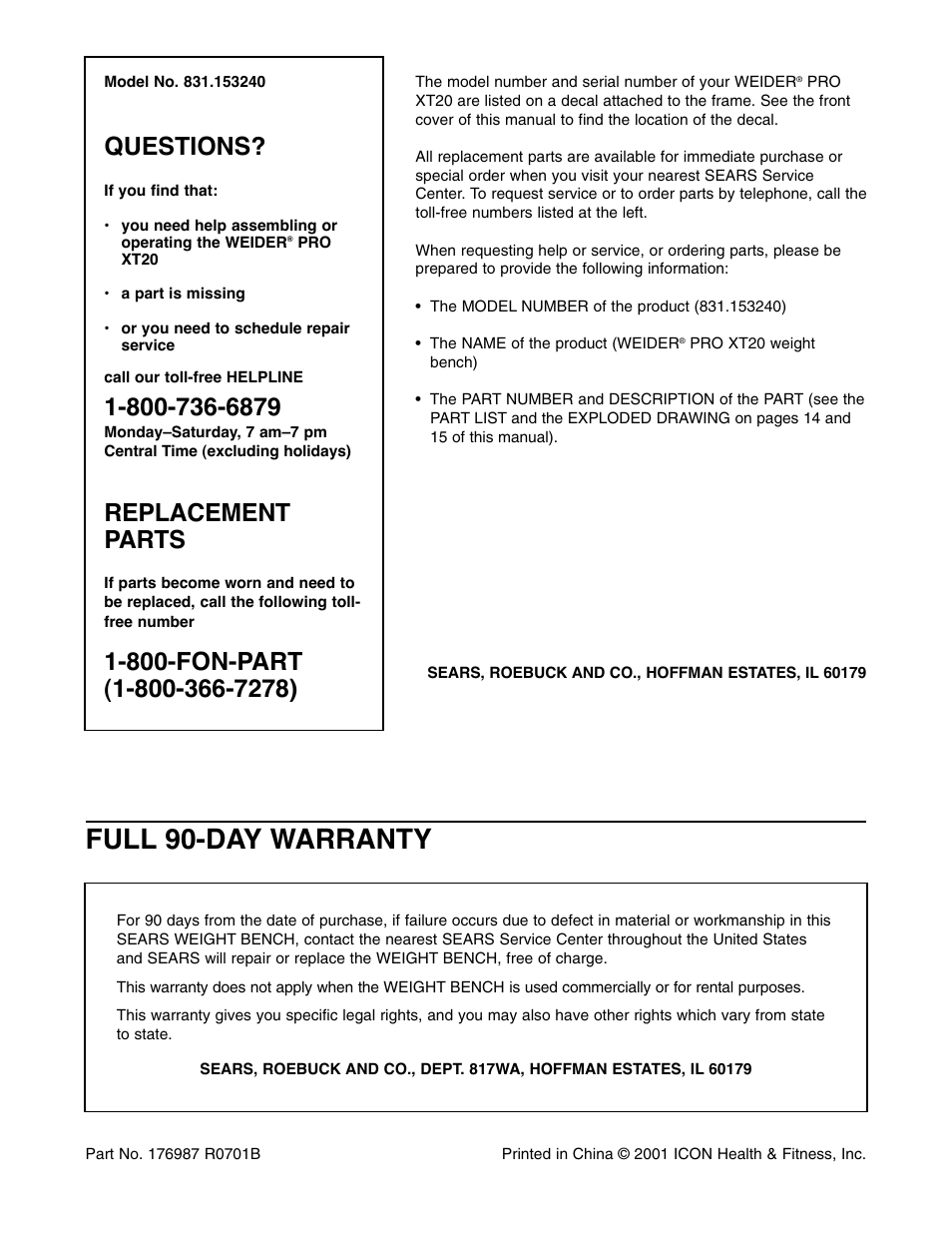 Model No. 831.153240

QUESTIONS?

If you find that:

• you need help assembling or operating the WEIDER® PRO XT20

• a part is missing

• or you need to schedule repair service

call our toll-free HELPLINE

1-800-736-6879
Monday–Saturday, 7 am–7 pm Central Time (excluding holidays)

REPLACEMENT PARTS

If parts become worn and need to be replaced, call the following toll-free number

1-800-FON-PART
(1-800-366-7278)

The model number and serial number of your WEIDER® PRO XT20 are listed on a decal attached to the frame. See the front cover of this manual to find the location of the decal.

All replacement parts are available for immediate purchase or special order when you visit your nearest SEARS Service Center. To request service or to order parts by telephone, call the toll-free numbers listed at the left.

When requesting help or service, or ordering parts, please be prepared to provide the following information:

• The MODEL NUMBER of the product (831.153240)

• The NAME of the product (WEIDER® PRO XT20 weight bench)

• The PART NUMBER and DESCRIPTION of the PART (see the PART LIST and the EXPLODED DRAWING on pages 14 and 15 of this manual).

SEARS, ROEBUCK AND CO., HOFFMAN ESTATES, IL 60179

FULL 90-DAY WARRANTY

For 90 days from the date of purchase, if failure occurs due to defect in material or workmanship in this SEARS WEIGHT BENCH, contact the nearest SEARS Service Center throughout the United States and SEARS will repair or replace the WEIGHT BENCH, free of charge.

This warranty does not apply when the WEIGHT BENCH is used commercially or for rental purposes.

This warranty gives you specific legal rights, and you may also have other rights which vary from state to state.

SEARS, ROEBUCK AND CO., DEPT. 817WA, HOFFMAN ESTATES, IL 60179

Part No. 176987 R0701B

Printed in China © 2001 ICON Health & Fitness, Inc.